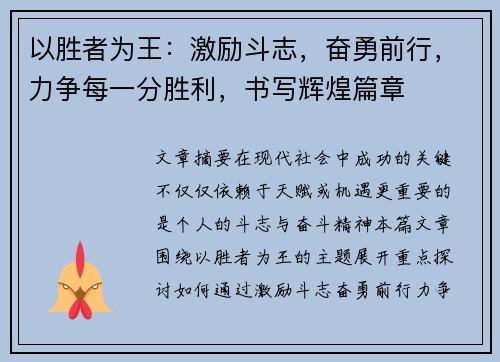 以胜者为王：激励斗志，奋勇前行，力争每一分胜利，书写辉煌篇章

文章摘要在现代社会中成功的关键不仅仅依赖于天赋或机遇更重要的是个人的斗志与奋斗精神本篇文章围绕以胜者为王的主题展开重点探讨如何通过激励斗志奋勇前行力争